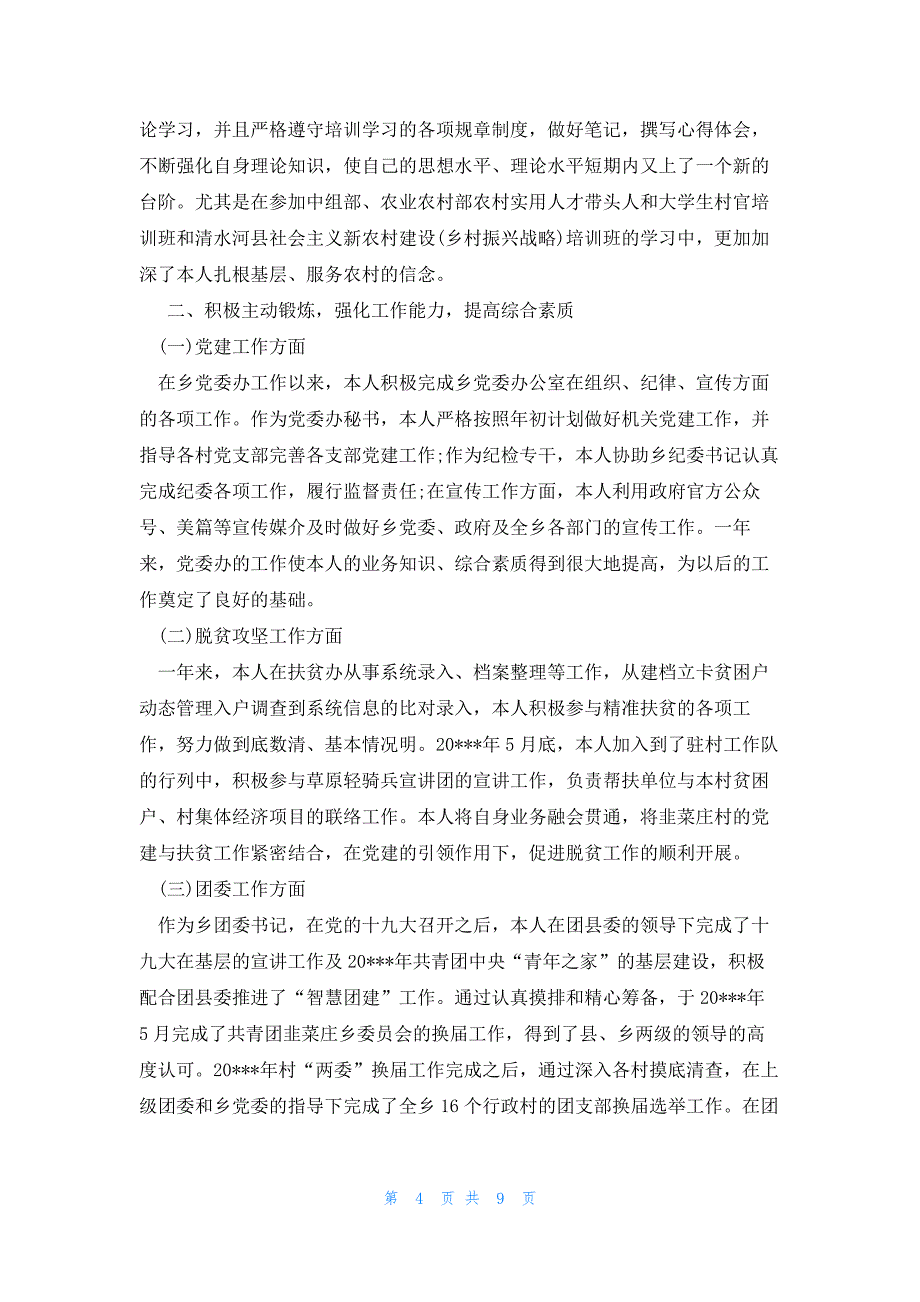 论学习，并且严格遵守培训学习的各项规章制度，做好笔记，撰写心得体会，不断强化自身理论知识，使自己的思想水平、理论水平短期内又上了一个新的台阶。尤其是在参加中组部、农业农村部农村实用人才带头人和大学生村官培训班和清水河县社会主义新农村建设(乡村振兴战略)培训班的学习中，更加加深了本人扎根基层、服务农村的信念。

二、积极主动锻炼，强化工作能力，提高综合素质

(一)党建工作方面

在乡党委办工作以来，本人积极完成乡党委办公室在组织、纪律、宣传方面的各项工作。作为党委办秘书，本人严格按照年初计划做好机关党建工作，并指导各村党支部完善各支部党建工作;作为纪检专干，本人协助乡纪委书记认真完成纪委各项工作，履行监督责任;在宣传工作方面，本人利用政府官方公众号、美篇等宣传媒介及时做好乡党委、政府及全乡各部门的宣传工作。一年来，党委办的工作使本人的业务知识、综合素质得到很大地提高，为以后的工作奠定了良好的基础。

(二)脱贫攻坚工作方面

一年来，本人在扶贫办从事系统录入、档案整理等工作，从建档立卡贫困户动态管理入户调查到系统信息的比对录入，本人积极参与精准扶贫的各项工作，努力做到底数清、基本情况明。20***年5月底，本人加入到了驻村工作队的行列中，积极参与草原轻骑兵宣讲团的宣讲工作，负责帮扶单位与本村贫困户、村集体经济项目的联络工作。本人将自身业务融会贯通，将韭菜庄村的党建与扶贫工作紧密结合，在党建的引领作用下，促进脱贫工作的顺利开展。

(三)团委工作方面

作为乡团委书记，在党的十九大召开之后，本人在团县委的领导下完成了十九大在基层的宣讲工作及20***年共青团中央“青年之家”的基层建设，积极配合团县委推进了“智慧团建”工作。通过认真摸排和精心筹备，于20***年5月完成了共青团韭菜庄乡委员会的换届工作，得到了县、乡两级的领导的高度认可。20***年村“两委”换届工作完成之后，通过深入各村摸底清查，在上级团委和乡党委的指导下完成了全乡16个行政村的团支部换届选举工作。在团

第 4 页 共 9 页